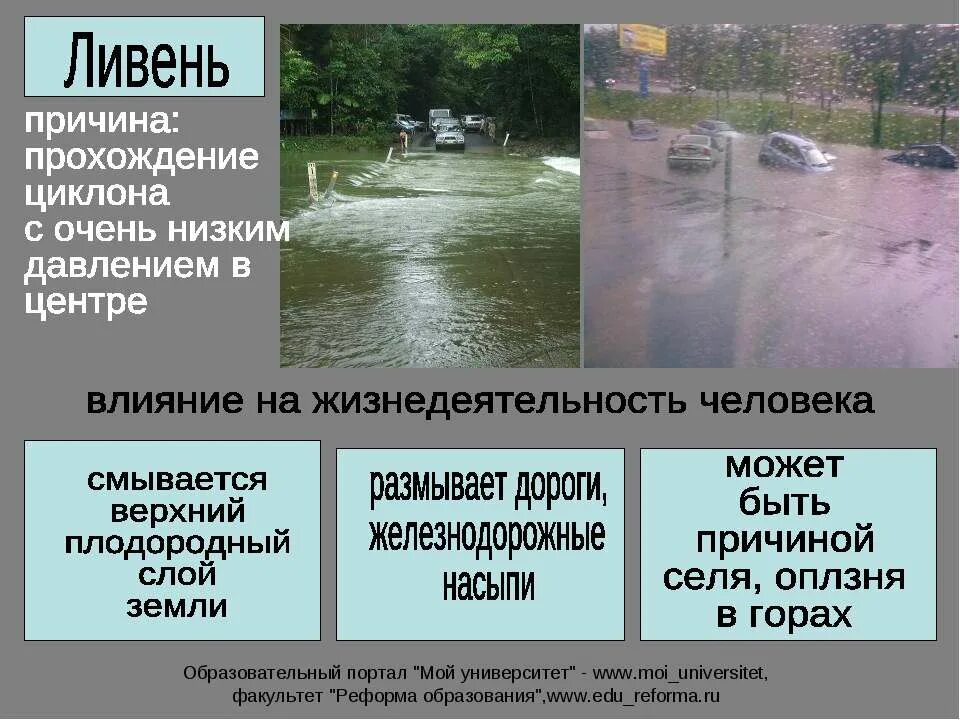 Ливень

причина: прохождение циклона с очень низким давлением в центре

влияние на жизнедеятельность человека

смывается верхний плодородный слой земли

размывает дороги, железнодорожные насыпи

может быть причиной селя, оплзня в горах

Образовательный портал "Мой университет" - www.moi_universitet, факультет "Реформа образования",www.edu_reforma.ru